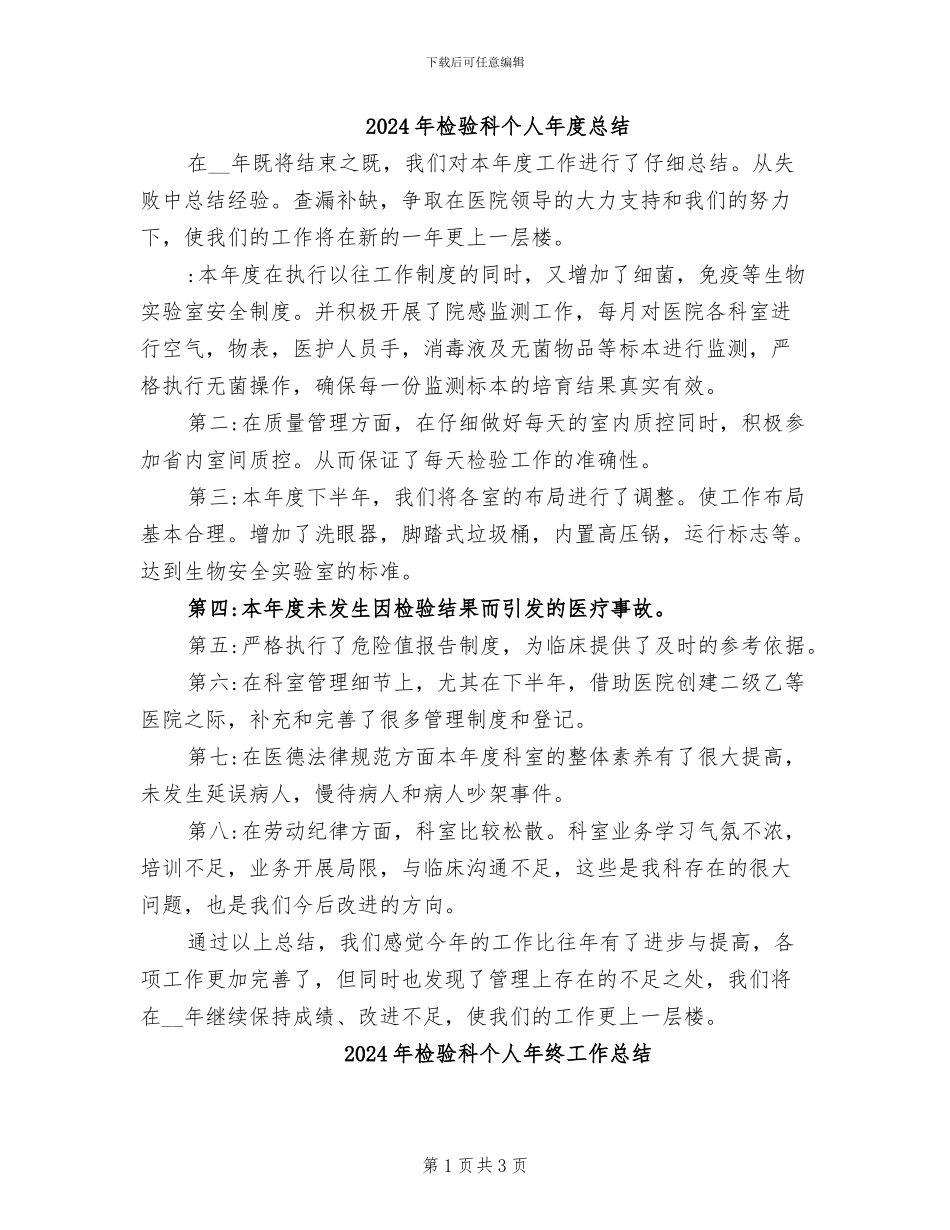 下载后可任意编辑

2024年检验科个人年度总结

在__年既将结束之既，我们对本年度工作进行了仔细总结。从失败中总结经验。查漏补缺，争取在医院领导的大力支持和我们的努力下，使我们的工作将在新的一年更上一层楼。

:本年度在执行以往工作制度的同时，又增加了细菌，免疫等生物实验室安全制度。并积极开展了院感监测工作，每月对医院各科室进行空气，物表，医护人员手，消毒液及无菌物品等标本进行监测，严格执行无菌操作，确保每一份监测标本的培育结果真实有效。

第二:在质量管理方面，在仔细做好每天的室内质控同时，积极参加省内室间质控。从而保证了每天检验工作的准确性。

第三:本年度下半年，我们将各室的布局进行了调整。使工作布局基本合理。增加了洗眼器，脚踏式垃圾桶，内置高压锅，运行标志等。达到生物安全实验室的标准。

第四:本年度未发生因检验结果而引发的医疗事故。

第五:严格执行了危险值报告制度，为临床提供了及时的参考依据。

第六:在科室管理细节上，尤其在下半年，借助医院创建二级乙等医院之际，补充和完善了很多管理制度和登记。

第七:在医德法律规范方面本年度科室的整体素养有了很大提高，未发生延误病人，慢待病人和病人吵架事件。

第八:在劳动纪律方面，科室比较松散。科室业务学习气氛不浓，培训不足，业务开展局限，与临床沟通不足，这些是我科存在的很大问题，也是我们今后改进的方向。

通过以上总结，我们感觉今年的工作比往年有了进步与提高，各项工作更加完善了，但同时也发现了管理上存在的不足之处，我们将在__年继续保持成绩、改进不足，使我们的工作更上一层楼。

2024年检验科个人年终工作总结

第1页共3页